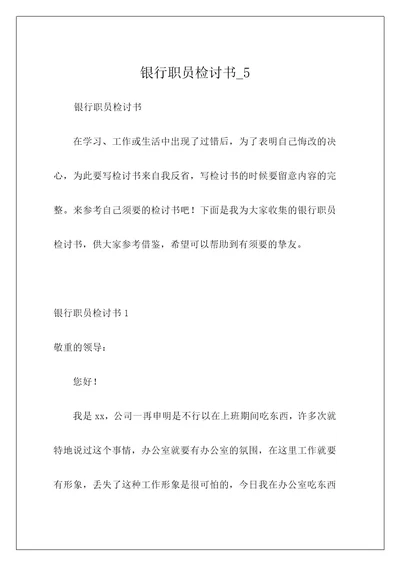 银行职员检讨书_5

银行职员检讨书

在学习、工作或生活中出现了过错后，为了表明自己悔改的决心，为此要写检讨书来自我反省，写检讨书的时候要留意内容的完整。来参考自己须要的检讨书吧！下面是我为大家收集的银行职员检讨书，供大家参考借鉴，希望可以帮助到有须要的挚友。

银行职员检讨书 1

敬重的领导：

您好！

我是 xx，公司一再申明是不行以在上班期间吃东西，许多次就特地说过这个事情，办公室就要有办公室的氛围，在这里工作就要有形象，丢失了这种工作形象是很可怕的，今日我在办公室吃东西